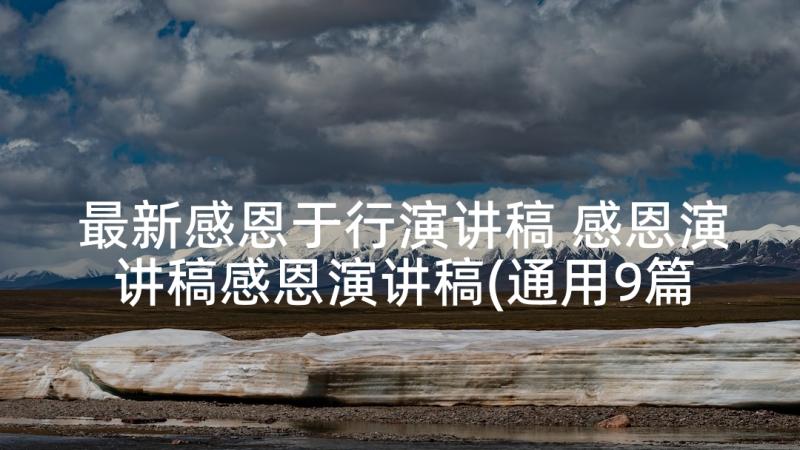 最新感恩于行演讲稿 感恩演讲稿感恩演讲稿(通用9篇